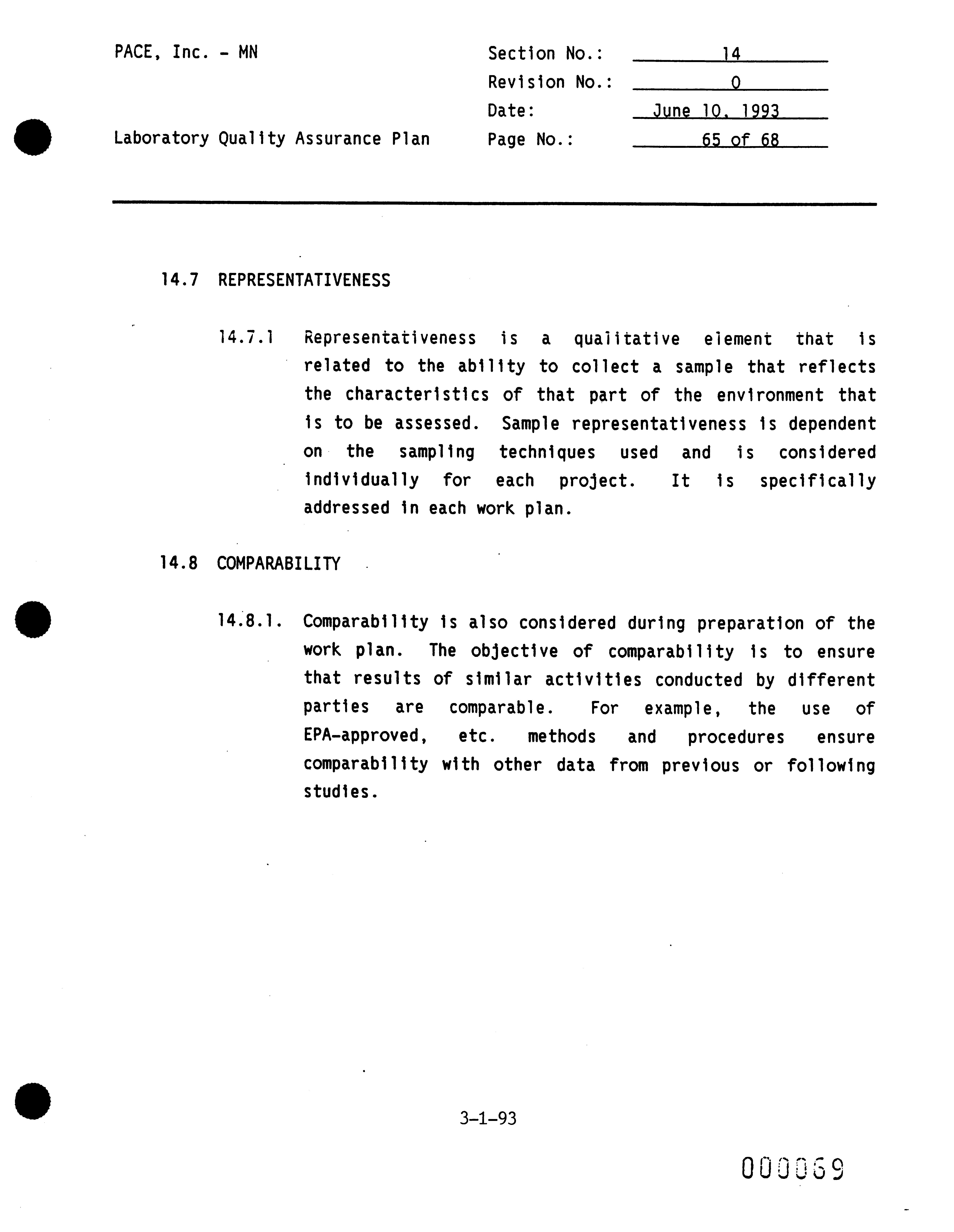 PACE, Inc. - MN

Laboratory Quality Assurance Plan

Section No.: 14
Revision No.: 0
Date: June 10, 1993
Page No.: 65 of 68

14.7 REPRESENTATIVENESS

14.7.1 Representativeness is a qualitative element that is related to the ability to collect a sample that reflects the characteristics of that part of the environment that is to be assessed. Sample representativeness is dependent on the sampling techniques used and is considered individually for each project. It is specifically addressed in each work plan.

14.8 COMPARABILITY

14.8.1. Comparability is also considered during preparation of the work plan. The objective of comparability is to ensure that results of similar activities conducted by different parties are comparable. For example, the use of EPA-approved, etc. methods and procedures ensure comparability with other data from previous or following studies.

3-1-93

000069